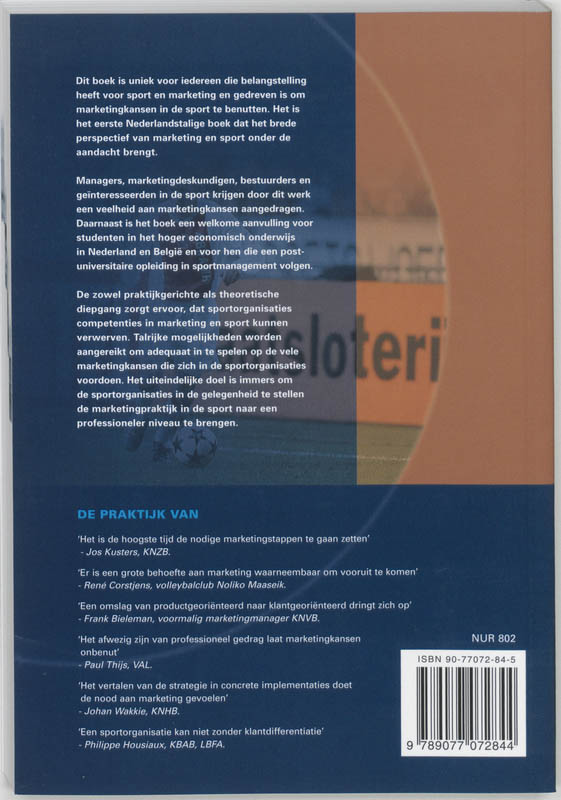 Dit boek is uniek voor iedereen die belangstelling heeft voor sport en marketing en gedreven is om marketingkansen in de sport te benutten. Het is het eerste Nederlandstalige boek dat het brede perspectief van marketing en sport onder de aandacht brengt.

Managers, marketingdeskundigen, bestuurders en geïnteresseerden in de sport krijgen door dit werk een veelheid aan marketingkansen aangedragen. Daarnaast is het boek een welkome aanvulling voor studenten in het hoger economisch onderwijs in Nederland en België en voor hen die een postuniversitaire opleiding in sportmanagement volgen.

De zowel praktijkgerichte als theoretische diepgang zorgt ervoor, dat sportorganisaties competenties in marketing en sport kunnen verwerven. Talrijke mogelijkheden worden aangereikt om adequaat in te spelen op de vele marketingkansen die zich in de sportorganisaties voordoen. Het uiteindelijke doel is immers om de sportorganisaties in de gelegenheid te stellen de marketingpraktijk in de sport naar een professioneler niveau te brengen.

sloteri

DE PRAKTIJK VAN

'Het is de hoogste tijd de nodige marketingstappen te gaan zetten'
- Jos Kusters, KNZB.

'Er is een grote behoefte aan marketing waarneembaar om vooruit te komen'
- René Corstjens, volleybalclub Noliko Maaseik.

'Een omslag van productgeoriënteerd naar klantgeoriënteerd dringt zich op'
- Frank Bieleman, voormalig marketingmanager KNVB.

'Het afwezig zijn van professioneel gedrag laat marketingkansen onbenut'
- Paul Thijs, VAL.

'Het vertalen van de strategie in concrete implementaties doet de nood aan marketing gevoelen'
- Johan Wakkie, KNHB.

'Een sportorganisatie kan niet zonder klantdifferentiatie'
- Philippe Housiaux, KBAB, LBFA.

NUR 802

ISBN 90-77072-84-5

9 789077 072844